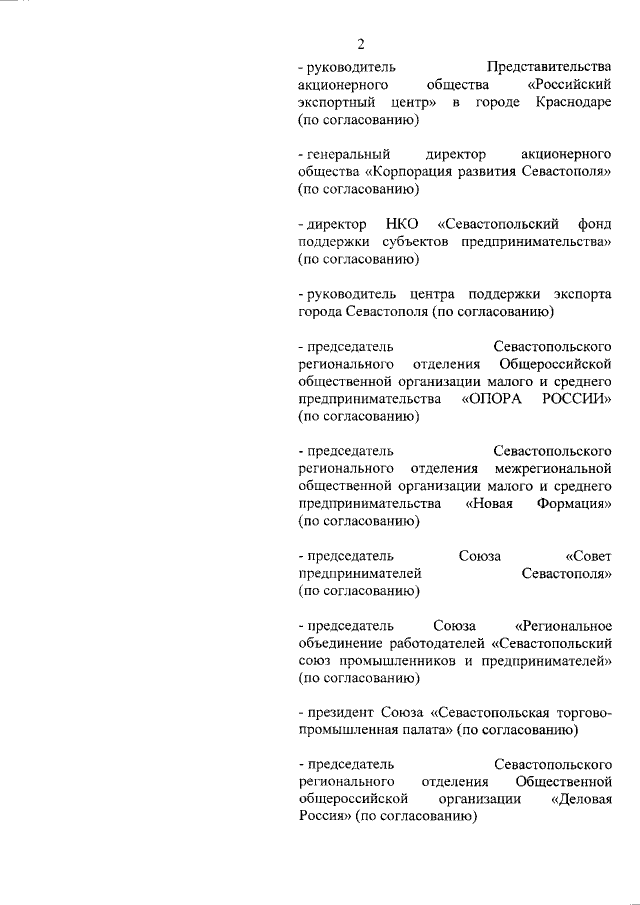 2

- руководитель Представительства акционерного общества «Российский экспортный центр» в городе Краснодаре (по согласованию)

- генеральный директор акционерного общества «Корпорация развития Севастополя» (по согласованию)

- директор НКО «Севастопольский фонд поддержки субъектов предпринимательства» (по согласованию)

- руководитель центра поддержки экспорта города Севастополя (по согласованию)

- председатель Севастопольского регионального отделения Общероссийской общественной организации малого и среднего предпринимательства «ОПОРА РОССИИ» (по согласованию)

- председатель Севастопольского регионального отделения межрегиональной общественной организации малого и среднего предпринимательства «Новая Формация» (по согласованию)

- председатель Союза «Совет предпринимателей Севастополя» (по согласованию)

- председатель Союза «Региональное объединение работодателей «Севастопольский союз промышленников и предпринимателей» (по согласованию)

- президент Союза «Севастопольская торгово-промышленная палата» (по согласованию)

- председатель Севастопольского регионального отделения Общественной общероссийской организации «Деловая Россия» (по согласованию)